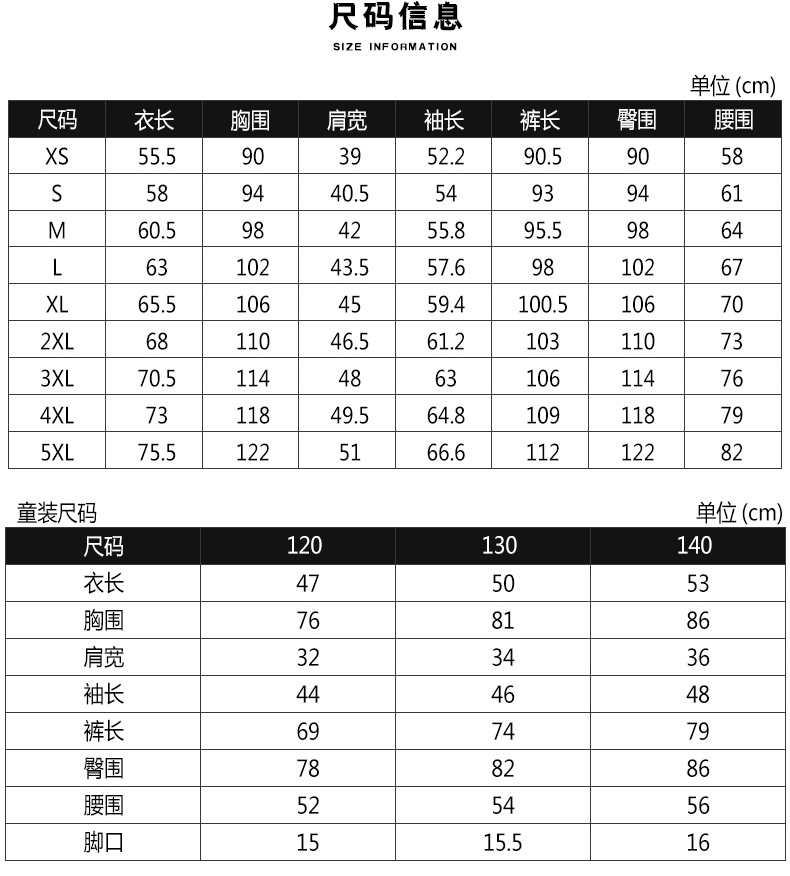 尺码信息

SIZE INFORMATION

单位 (cm)

| 尺码 | 衣长 | 胸围 | 肩宽 | 袖长 | 裤长 | 臀围 | 腰围 |
|---|---|---|---|---|---|---|---|
| XS | 55.5 | 90 | 39 | 52.2 | 90.5 | 90 | 58 |
| S | 58 | 94 | 40.5 | 54 | 93 | 94 | 61 |
| M | 60.5 | 98 | 42 | 55.8 | 95.5 | 98 | 64 |
| L | 63 | 102 | 43.5 | 57.6 | 98 | 102 | 67 |
| XL | 65.5 | 106 | 45 | 59.4 | 100.5 | 106 | 70 |
| 2XL | 68 | 110 | 46.5 | 61.2 | 103 | 110 | 73 |
| 3XL | 70.5 | 114 | 48 | 63 | 106 | 114 | 76 |
| 4XL | 73 | 118 | 49.5 | 64.8 | 109 | 118 | 79 |
| 5XL | 75.5 | 122 | 51 | 66.6 | 112 | 122 | 82 |

童装尺码

单位 (cm)

| 尺码 | 120 | 130 | 140 |
|---|---|---|---|
| 衣长 | 47 | 50 | 53 |
| 胸围 | 76 | 81 | 86 |
| 肩宽 | 32 | 34 | 36 |
| 袖长 | 44 | 46 | 48 |
| 裤长 | 69 | 74 | 79 |
| 臀围 | 78 | 82 | 86 |
| 腰围 | 52 | 54 | 56 |
| 脚口 | 15 | 15.5 | 16 |